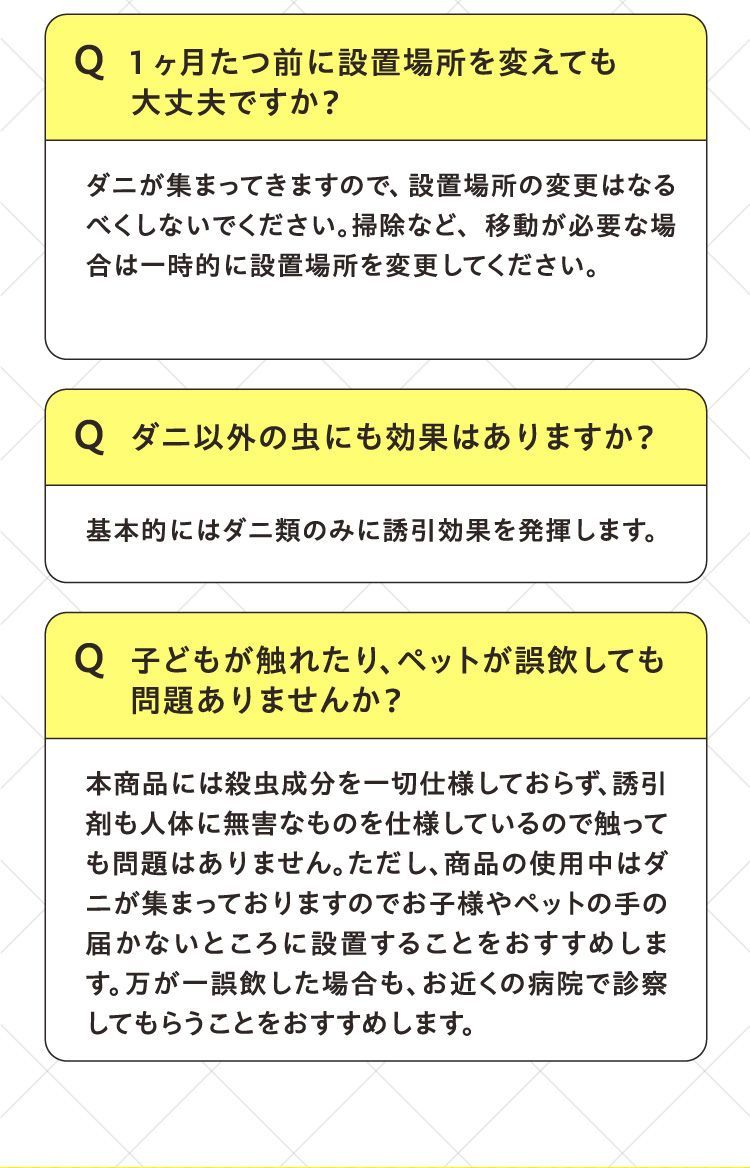 Q　1ヶ月たつ前に設置場所を変えても大丈夫ですか？

ダニが集まってきますので、設置場所の変更はなるべくしないでください。掃除など、移動が必要な場合は一時的に設置場所を変更してください。

Q　ダニ以外の虫にも効果はありますか？

基本的にはダニ類のみに誘引効果を発揮します。

Q　子どもが触れたり、ペットが誤飲しても問題ありませんか？

本商品には殺虫成分を一切仕様しておらず、誘引剤も人体に無害なものを仕様しているので触っても問題はありません。ただし、商品の使用中はダニが集まっておりますのでお子様やペットの手の届かないところに設置することをおすすめします。万が一誤飲した場合も、お近くの病院で診察してもらうことをおすすめします。